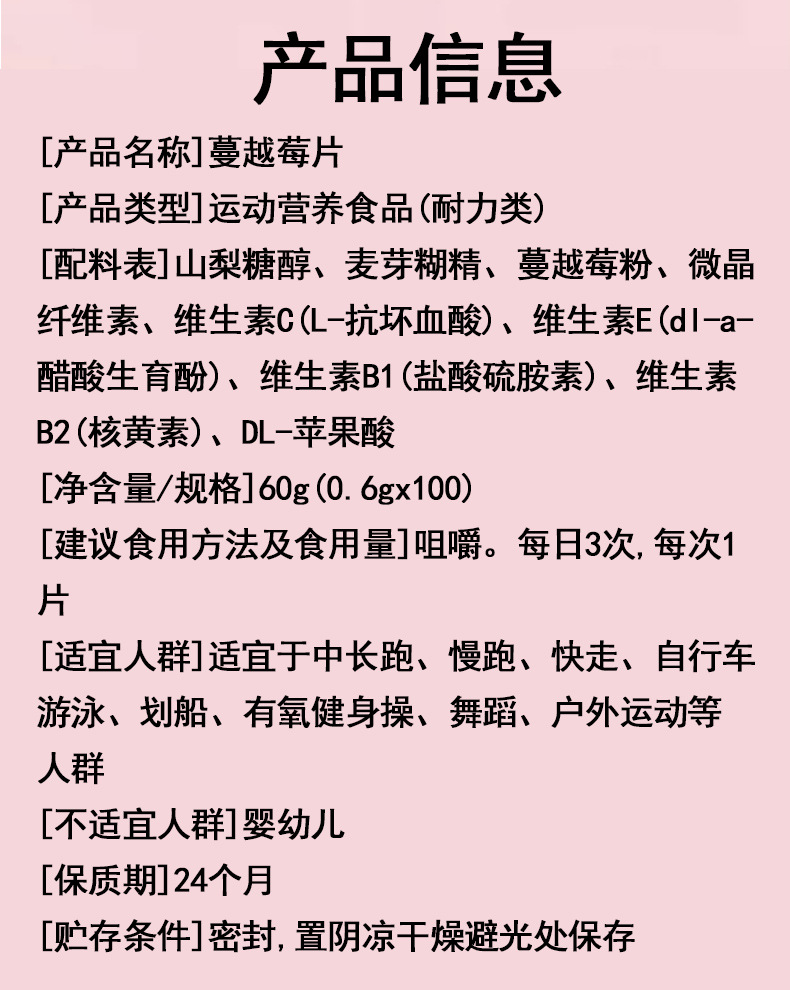 产品信息

[产品名称]蔓越莓片

[产品类型]运动营养食品(耐力类)

[配料表]山梨糖醇、麦芽糊精、蔓越莓粉、微晶纤维素、维生素C(L-抗坏血酸)、维生素E(dl-a-醋酸生育酚)、维生素B1(盐酸硫胺素)、维生素B2(核黄素)、DL-苹果酸

[净含量/规格]60g(0.6gx100)

[建议食用方法及食用量]咀嚼。每日3次,每次1片

[适宜人群]适宜于中长跑、慢跑、快走、自行车游泳、划船、有氧健身操、舞蹈、户外运动等人群

[不适宜人群]婴幼儿

[保质期]24个月

[贮存条件]密封,置阴凉干燥避光处保存